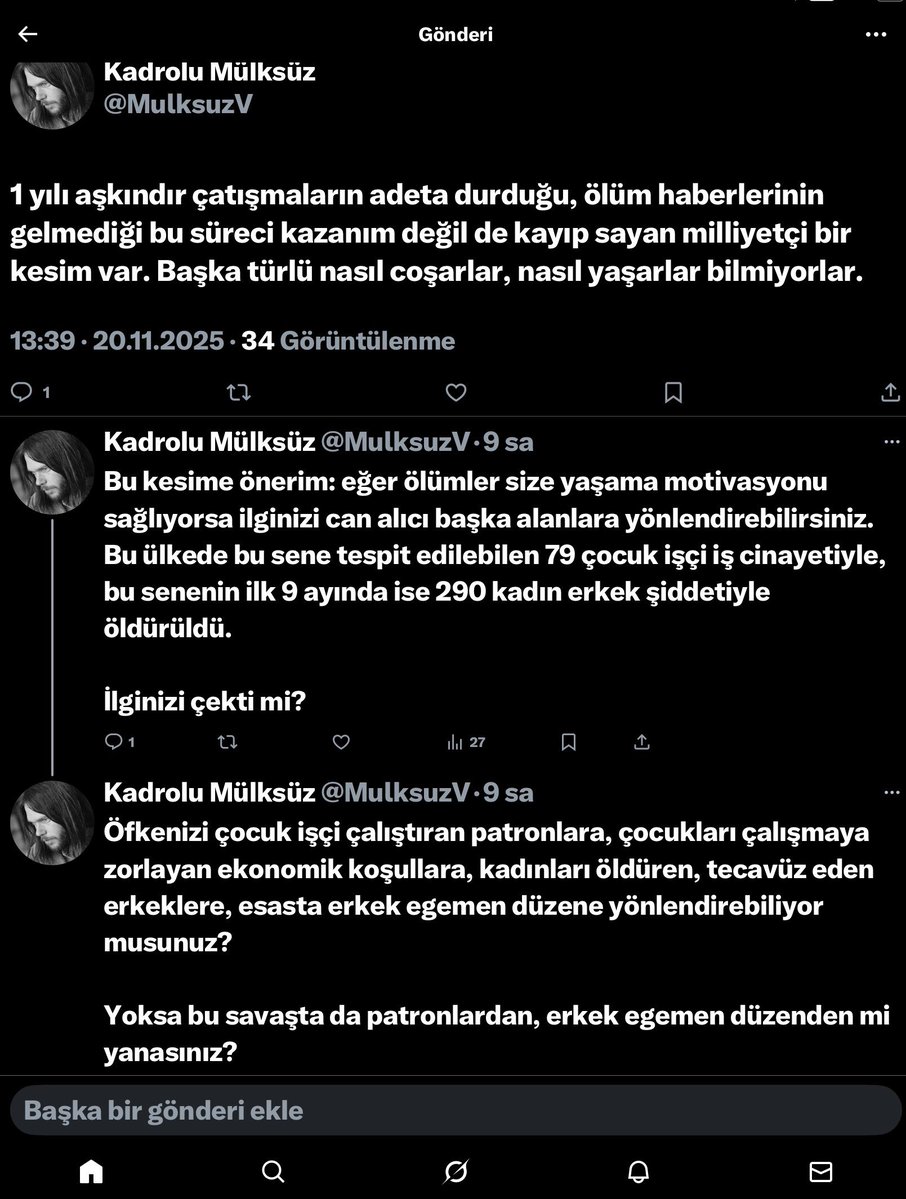 Gönderi

Kadrolu Mülksüz
@MulksuzV

1 yılı aşkındır çatışmaların adeta durduğu, ölüm haberlerinin gelmediği bu süreci kazanım değil de kayıp sayan milliyetçi bir kesim var. Başka türlü nasıl coşarlar, nasıl yaşarlar bilmiyorlar.

13:39 · 20.11.2025 · 34 Görüntülenme

1

Kadrolu Mülksüz @MulksuzV · 9 sa
Bu kesime önerim: eğer ölümler size yaşama motivasyonu sağlıyorsa ilginizi can alıcı başka alanlara yönlendirebilirsiniz. Bu ülkede bu sene tespit edilebilen 79 çocuk işçi iş cinayetiyle, bu senenin ilk 9 ayında ise 290 kadın erkek şiddetiyle öldürüldü.

İlginizi çekti mi?

1 27

Kadrolu Mülksüz @MulksuzV · 9 sa
Öfkenizi çocuk işçi çalıştıran patronlara, çocukları çalışmaya zorlayan ekonomik koşullara, kadınları öldüren, tecavüz eden erkeklere, esasta erkek egemen düzene yönlendirebiliyor musunuz?

Yoksa bu savaşta da patronlardan, erkek egemen düzenden mi yanasınız?

Başka bir gönderi ekle